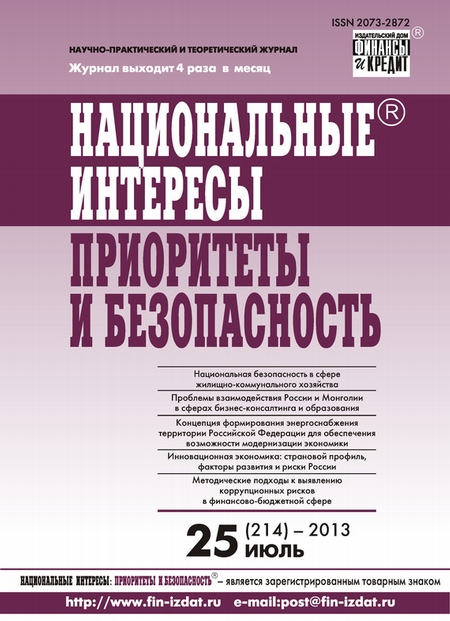 ISSN 2073-2872

НАУЧНО-ПРАКТИЧЕСКИЙ И ТЕОРЕТИЧЕСКИЙ ЖУРНАЛ
Журнал выходит 4 раза в месяц

ИЗДАТЕЛЬСКИЙ ДОМ ФИНАНСЫ И КРЕДИТ ®

НАЦИОНАЛЬНЫЕ® ИНТЕРЕСЫ
ПРИОРИТЕТЫ И БЕЗОПАСНОСТЬ

Национальная безопасность в сфере жилищно-коммунального хозяйства

Проблемы взаимодействия России и Монголии в сферах бизнес-консалтинга и образования

Концепция формирования энергоснабжения территории Российской Федерации для обеспечения возможности модернизации экономики

Инновационная экономика: страновой профиль, факторы развития и риски России

Методические подходы к выявлению коррупционных рисков в финансово-бюджетной сфере

25 (214) – 2013
ИЮЛЬ

НАЦИОНАЛЬНЫЕ ИНТЕРЕСЫ: ПРИОРИТЕТЫ И БЕЗОПАСНОСТЬ® – является зарегистрированным товарным знаком

http://www.fin-izdat.ru e-mail:post@fin-izdat.ru